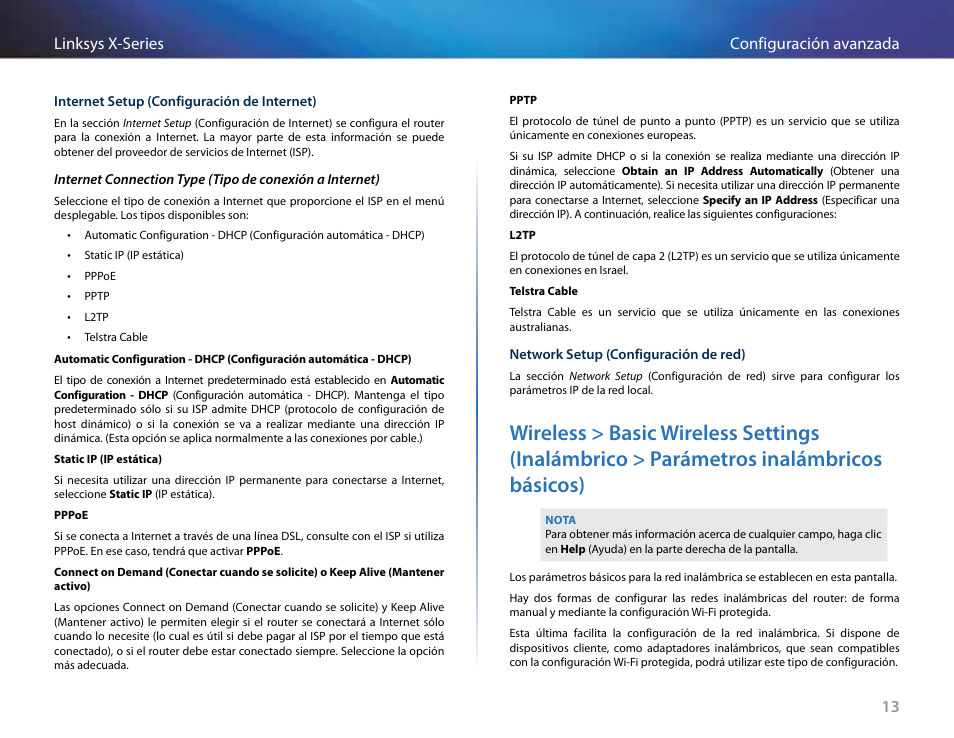 Linksys X-Series

Configuración avanzada

Internet Setup (Configuración de Internet)

En la sección Internet Setup (Configuración de Internet) se configura el router para la conexión a Internet. La mayor parte de esta información se puede obtener del proveedor de servicios de Internet (ISP).

Internet Connection Type (Tipo de conexión a Internet)

Seleccione el tipo de conexión a Internet que proporcione el ISP en el menú desplegable. Los tipos disponibles son:

• Automatic Configuration - DHCP (Configuración automática - DHCP)
• Static IP (IP estática)
• PPPoE
• PPTP
• L2TP
• Telstra Cable

Automatic Configuration - DHCP (Configuración automática - DHCP)

El tipo de conexión a Internet predeterminado está establecido en Automatic Configuration - DHCP (Configuración automática - DHCP). Mantenga el tipo predeterminado sólo si su ISP admite DHCP (protocolo de configuración de host dinámico) o si la conexión se va a realizar mediante una dirección IP dinámica. (Esta opción se aplica normalmente a las conexiones por cable.)

Static IP (IP estática)

Si necesita utilizar una dirección IP permanente para conectarse a Internet, seleccione Static IP (IP estática).

PPPoE

Si se conecta a Internet a través de una línea DSL, consulte con el ISP si utiliza PPPoE. En ese caso, tendrá que activar PPPoE.

Connect on Demand (Conectar cuando se solicite) o Keep Alive (Mantener activo)

Las opciones Connect on Demand (Conectar cuando se solicite) y Keep Alive (Mantener activo) le permiten elegir si el router se conectará a Internet sólo cuando lo necesite (lo cual es útil si debe pagar al ISP por el tiempo que está conectado), o si el router debe estar conectado siempre. Seleccione la opción más adecuada.

PPTP

El protocolo de túnel de punto a punto (PPTP) es un servicio que se utiliza únicamente en conexiones europeas.

Si su ISP admite DHCP o si la conexión se realiza mediante una dirección IP dinámica, seleccione Obtain an IP Address Automatically (Obtener una dirección IP automáticamente). Si necesita utilizar una dirección IP permanente para conectarse a Internet, seleccione Specify an IP Address (Especificar una dirección IP). A continuación, realice las siguientes configuraciones:

L2TP

El protocolo de túnel de capa 2 (L2TP) es un servicio que se utiliza únicamente en conexiones en Israel.

Telstra Cable

Telstra Cable es un servicio que se utiliza únicamente en las conexiones australianas.

Network Setup (Configuración de red)

La sección Network Setup (Configuración de red) sirve para configurar los parámetros IP de la red local.

Wireless > Basic Wireless Settings (Inalámbrico > Parámetros inalámbricos básicos)

NOTA
Para obtener más información acerca de cualquier campo, haga clic en Help (Ayuda) en la parte derecha de la pantalla.

Los parámetros básicos para la red inalámbrica se establecen en esta pantalla.

Hay dos formas de configurar las redes inalámbricas del router: de forma manual y mediante la configuración Wi-Fi protegida.

Esta última facilita la configuración de la red inalámbrica. Si dispone de dispositivos cliente, como adaptadores inalámbricos, que sean compatibles con la configuración Wi-Fi protegida, podrá utilizar este tipo de configuración.

13